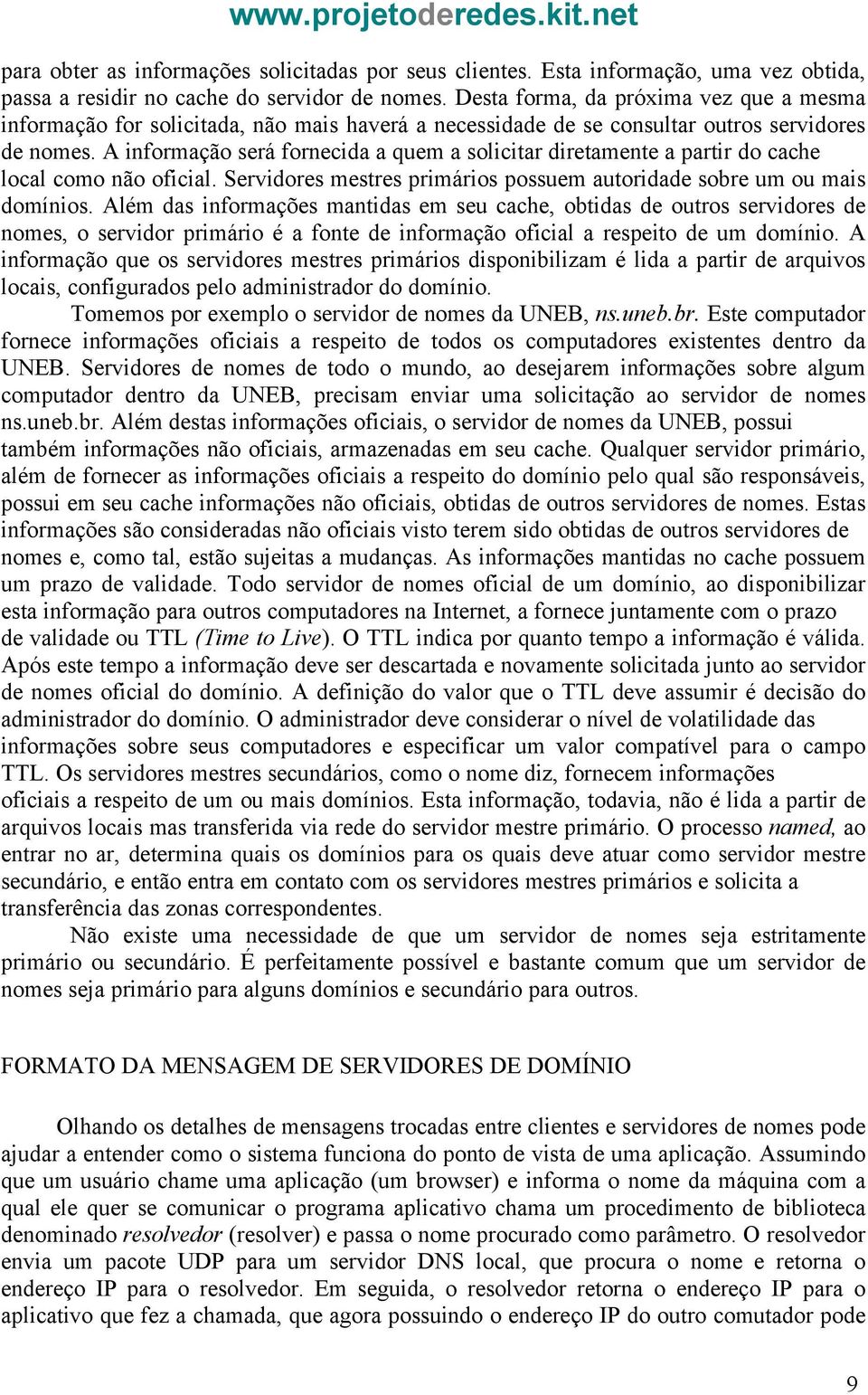 www.projetoderedes.kit.net

para obter as informações solicitadas por seus clientes. Esta informação, uma vez obtida, passa a residir no cache do servidor de nomes. Desta forma, da próxima vez que a mesma informação for solicitada, não mais haverá a necessidade de se consultar outros servidores de nomes. A informação será fornecida a quem a solicitar diretamente a partir do cache local como não oficial. Servidores mestres primários possuem autoridade sobre um ou mais domínios. Além das informações mantidas em seu cache, obtidas de outros servidores de nomes, o servidor primário é a fonte de informação oficial a respeito de um domínio. A informação que os servidores mestres primários disponibilizam é lida a partir de arquivos locais, configurados pelo administrador do domínio.

Tomemos por exemplo o servidor de nomes da UNEB, ns.uneb.br. Este computador fornece informações oficiais a respeito de todos os computadores existentes dentro da UNEB. Servidores de nomes de todo o mundo, ao desejarem informações sobre algum computador dentro da UNEB, precisam enviar uma solicitação ao servidor de nomes ns.uneb.br. Além destas informações oficiais, o servidor de nomes da UNEB, possui também informações não oficiais, armazenadas em seu cache. Qualquer servidor primário, além de fornecer as informações oficiais a respeito do domínio pelo qual são responsáveis, possui em seu cache informações não oficiais, obtidas de outros servidores de nomes. Estas informações são consideradas não oficiais visto terem sido obtidas de outros servidores de nomes e, como tal, estão sujeitas a mudanças. As informações mantidas no cache possuem um prazo de validade. Todo servidor de nomes oficial de um domínio, ao disponibilizar esta informação para outros computadores na Internet, a fornece juntamente com o prazo de validade ou TTL (Time to Live). O TTL indica por quanto tempo a informação é válida. Após este tempo a informação deve ser descartada e novamente solicitada junto ao servidor de nomes oficial do domínio. A definição do valor que o TTL deve assumir é decisão do administrador do domínio. O administrador deve considerar o nível de volatilidade das informações sobre seus computadores e especificar um valor compatível para o campo TTL. Os servidores mestres secundários, como o nome diz, fornecem informações oficiais a respeito de um ou mais domínios. Esta informação, todavia, não é lida a partir de arquivos locais mas transferida via rede do servidor mestre primário. O processo named, ao entrar no ar, determina quais os domínios para os quais deve atuar como servidor mestre secundário, e então entra em contato com os servidores mestres primários e solicita a transferência das zonas correspondentes.

Não existe uma necessidade de que um servidor de nomes seja estritamente primário ou secundário. É perfeitamente possível e bastante comum que um servidor de nomes seja primário para alguns domínios e secundário para outros.

FORMATO DA MENSAGEM DE SERVIDORES DE DOMÍNIO

Olhando os detalhes de mensagens trocadas entre clientes e servidores de nomes pode ajudar a entender como o sistema funciona do ponto de vista de uma aplicação. Assumindo que um usuário chame uma aplicação (um browser) e informa o nome da máquina com a qual ele quer se comunicar o programa aplicativo chama um procedimento de biblioteca denominado resolvedor (resolver) e passa o nome procurado como parâmetro. O resolvedor envia um pacote UDP para um servidor DNS local, que procura o nome e retorna o endereço IP para o resolvedor. Em seguida, o resolvedor retorna o endereço IP para o aplicativo que fez a chamada, que agora possuindo o endereço IP do outro comutador pode

9